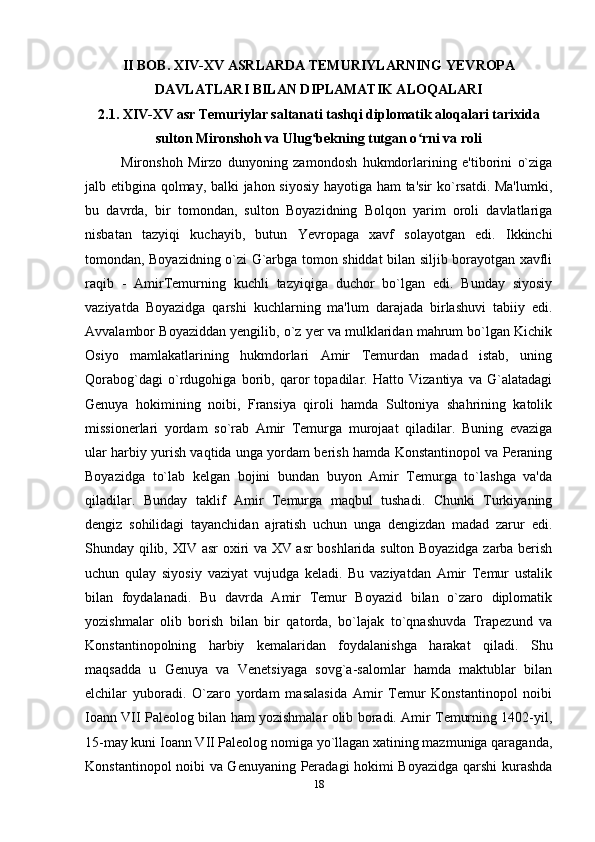 II BOB. XIV-XV ASRLARDA TEMURIYLARNING YEVROPA DAVLATLARI BILAN DIPLAMATIK ALOQALARI

2.1. XIV-XV asr Temuriylar saltanati tashqi diplomatik aloqalari tarixida sulton Mironshoh va Ulug‘bekning tutgan o‘rni va roli

Mironshoh Mirzo dunyoning zamondosh hukmdorlarining e'tiborini o`ziga jalb etibgina qolmay, balki jahon siyosiy hayotiga ham ta'sir ko`rsatdi. Ma'lumki, bu davrda, bir tomondan, sulton Boyazidning Bolqon yarim oroli davlatlariga nisbatan tazyiqi kuchayib, butun Yevropaga xavf solayotgan edi. Ikkinchi tomondan, Boyazidning o`zi G`arbga tomon shiddat bilan siljib borayotgan xavfli raqib - AmirTemurning kuchli tazyiqiga duchor bo`lgan edi. Bunday siyosiy vaziyatda Boyazidga qarshi kuchlarning ma'lum darajada birlashuvi tabiiy edi. Avvalambor Boyaziddan yengilib, o`z yer va mulklaridan mahrum bo`lgan Kichik Osiyo mamlakatlarining hukmdorlari Amir Temurdan madad istab, uning Qorabog`dagi o`rdugohiga borib, qaror topadilar. Hatto Vizantiya va G`alatadagi Genuya hokimining noibi, Fransiya qiroli hamda Sultoniya shahrining katolik missionerlari yordam so`rab Amir Temurga murojaat qiladilar. Buning evaziga ular harbiy yurish vaqtida unga yordam berish hamda Konstantinopol va Peraning Boyazidga to`lab kelgan bojini bundan buyon Amir Temurga to`lashga va'da qiladilar. Bunday taklif Amir Temurga maqbul tushadi. Chunki Turkiyaning dengiz sohilidagi tayanchidan ajratish uchun unga dengizdan madad zarur edi. Shunday qilib, XIV asr oxiri va XV asr boshlarida sulton Boyazidga zarba berish uchun qulay siyosiy vaziyat vujudga keladi. Bu vaziyatdan Amir Temur ustalik bilan foydalanadi. Bu davrda Amir Temur Boyazid bilan o`zaro diplomatik yozishmalar olib borish bilan bir qatorda, bo`lajak to`qnashuvda Trapezund va Konstantinopolning harbiy kemalaridan foydalanishga harakat qiladi. Shu maqsadda u Genuya va Venetsiyaga sovg`a-salomlar hamda maktublar bilan elchilar yuboradi. O`zaro yordam masalasida Amir Temur Konstantinopol noibi Ioann VII Paleolog bilan ham yozishmalar olib boradi. Amir Temurning 1402-yil, 15-may kuni Ioann VII Paleolog nomiga yo`llagan xatining mazmuniga qaraganda, Konstantinopol noibi va Genuyaning Peradagi hokimi Boyazidga qarshi kurashda

18